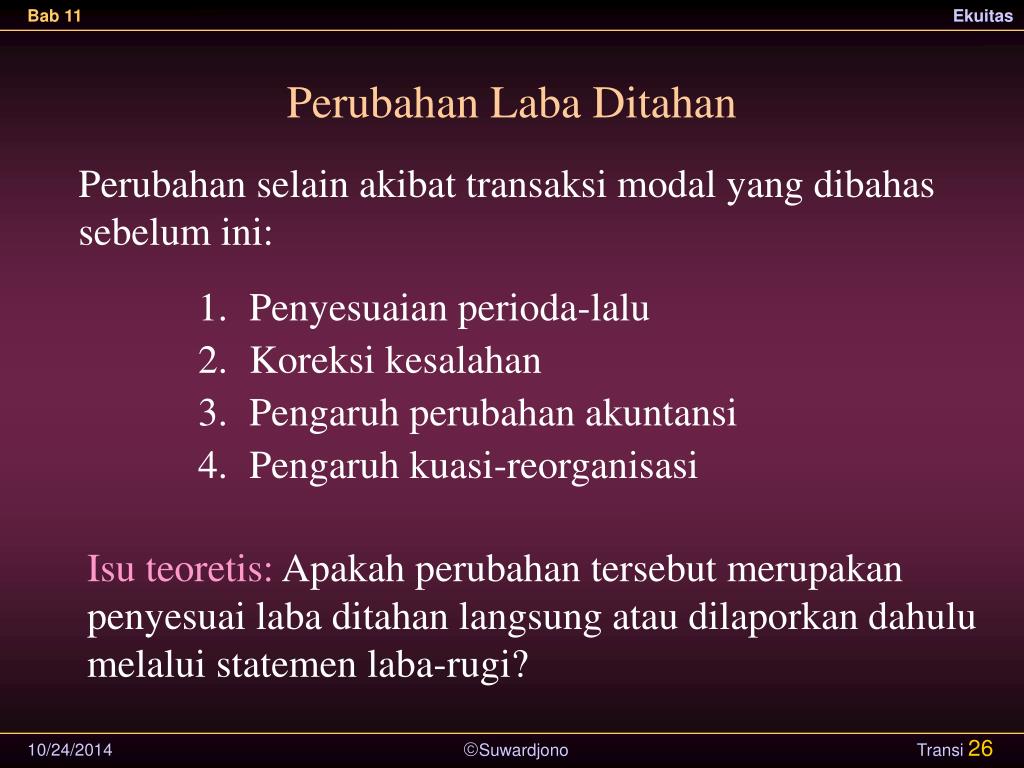 Bab 11

Ekuitas

Perubahan Laba Ditahan

Perubahan selain akibat transaksi modal yang dibahas sebelum ini:

1. Penyesuaian perioda-lalu
2. Koreksi kesalahan
3. Pengaruh perubahan akuntansi
4. Pengaruh kuasi-reorganisasi

Isu teoretis: Apakah perubahan tersebut merupakan penyesuai laba ditahan langsung atau dilaporkan dahulu melalui statemen laba-rugi?

10/24/2014

©Suwardjono

Transi 26